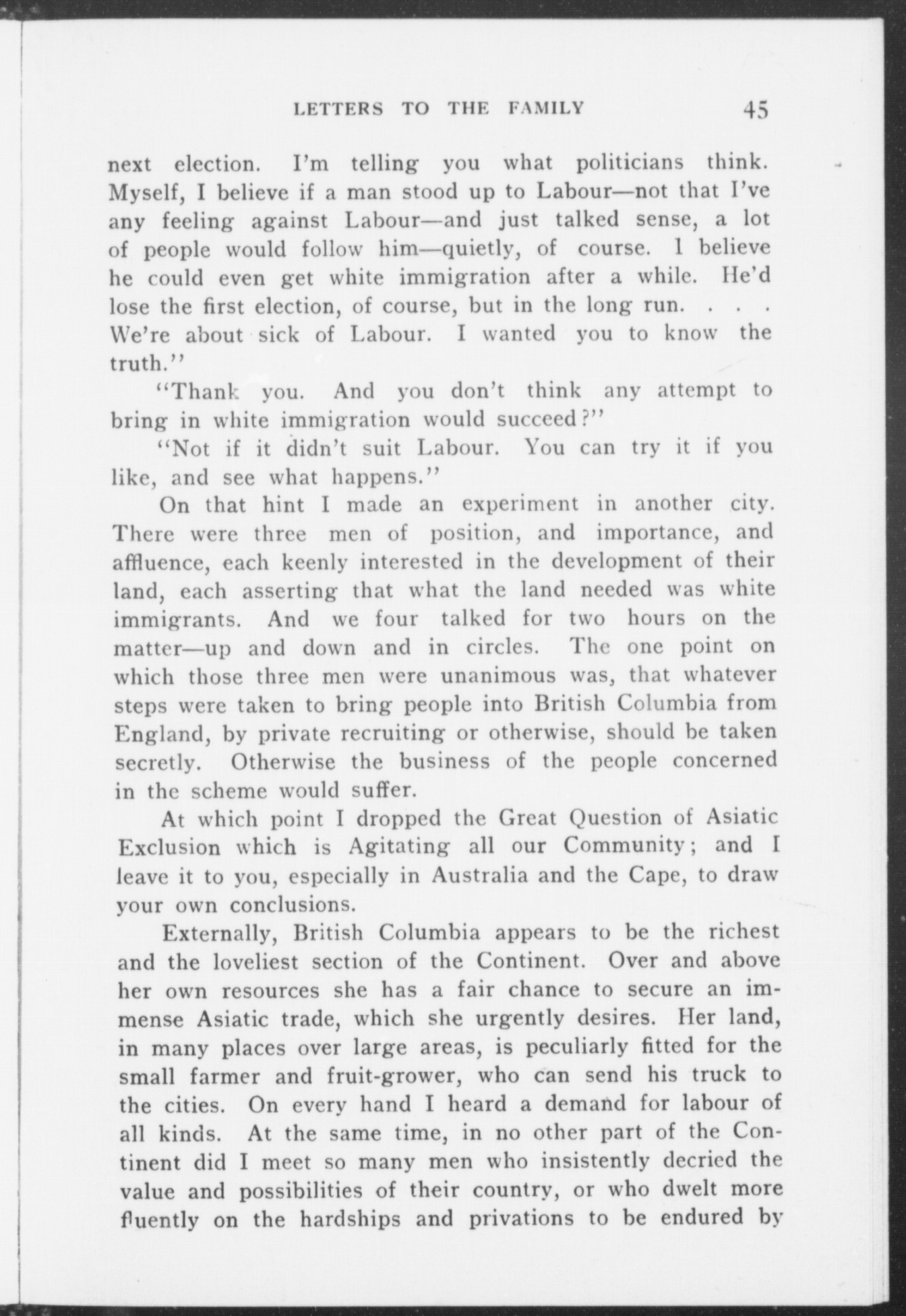 LETTERS TO THE FAMILY 45

next election. I'm telling you what politicians think. Myself, I believe if a man stood up to Labour—not that I've any feeling against Labour—and just talked sense, a lot of people would follow him—quietly, of course. I believe he could even get white immigration after a while. He'd lose the first election, of course, but in the long run. . . . We're about sick of Labour. I wanted you to know the truth."

"Thank you. And you don't think any attempt to bring in white immigration would succeed?"

"Not if it didn't suit Labour. You can try it if you like, and see what happens."

On that hint I made an experiment in another city. There were three men of position, and importance, and affluence, each keenly interested in the development of their land, each asserting that what the land needed was white immigrants. And we four talked for two hours on the matter—up and down and in circles. The one point on which those three men were unanimous was, that whatever steps were taken to bring people into British Columbia from England, by private recruiting or otherwise, should be taken secretly. Otherwise the business of the people concerned in the scheme would suffer.

At which point I dropped the Great Question of Asiatic Exclusion which is Agitating all our Community; and I leave it to you, especially in Australia and the Cape, to draw your own conclusions.

Externally, British Columbia appears to be the richest and the loveliest section of the Continent. Over and above her own resources she has a fair chance to secure an immense Asiatic trade, which she urgently desires. Her land, in many places over large areas, is peculiarly fitted for the small farmer and fruit-grower, who can send his truck to the cities. On every hand I heard a demand for labour of all kinds. At the same time, in no other part of the Continent did I meet so many men who insistently decried the value and possibilities of their country, or who dwelt more fluently on the hardships and privations to be endured by